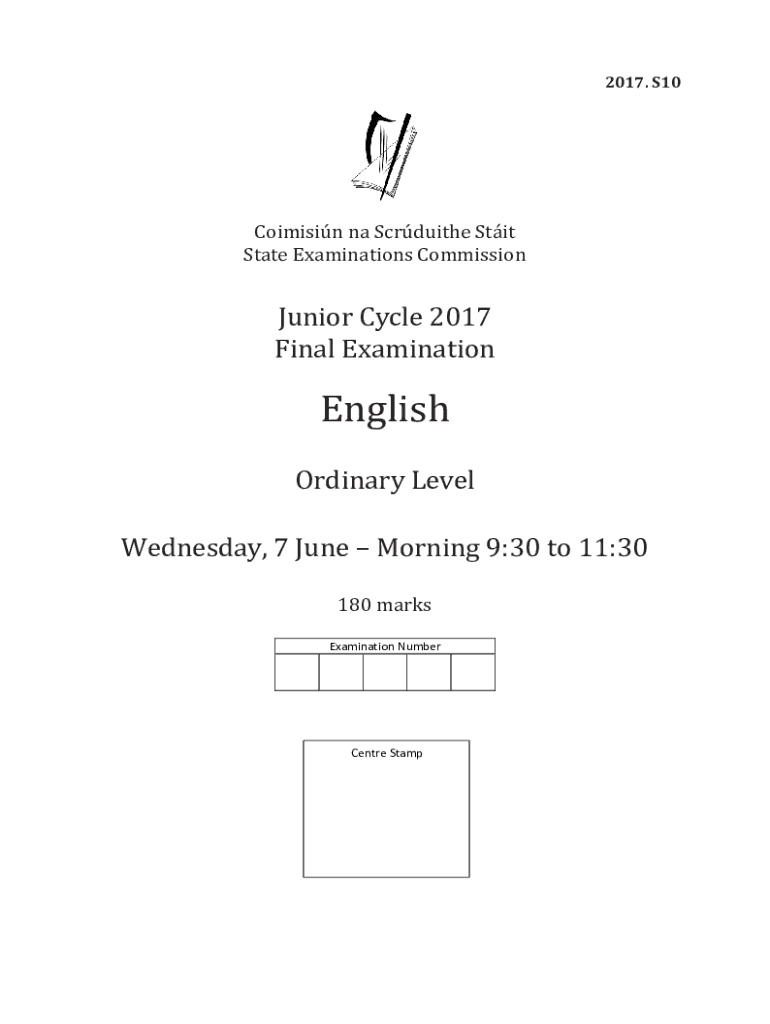 2017. S10

Coimisiún na Scrúduithe Stáit
State Examinations Commission

Junior Cycle 2017
Final Examination

English

Ordinary Level

Wednesday, 7 June – Morning 9:30 to 11:30

180 marks

Examination Number

Centre Stamp